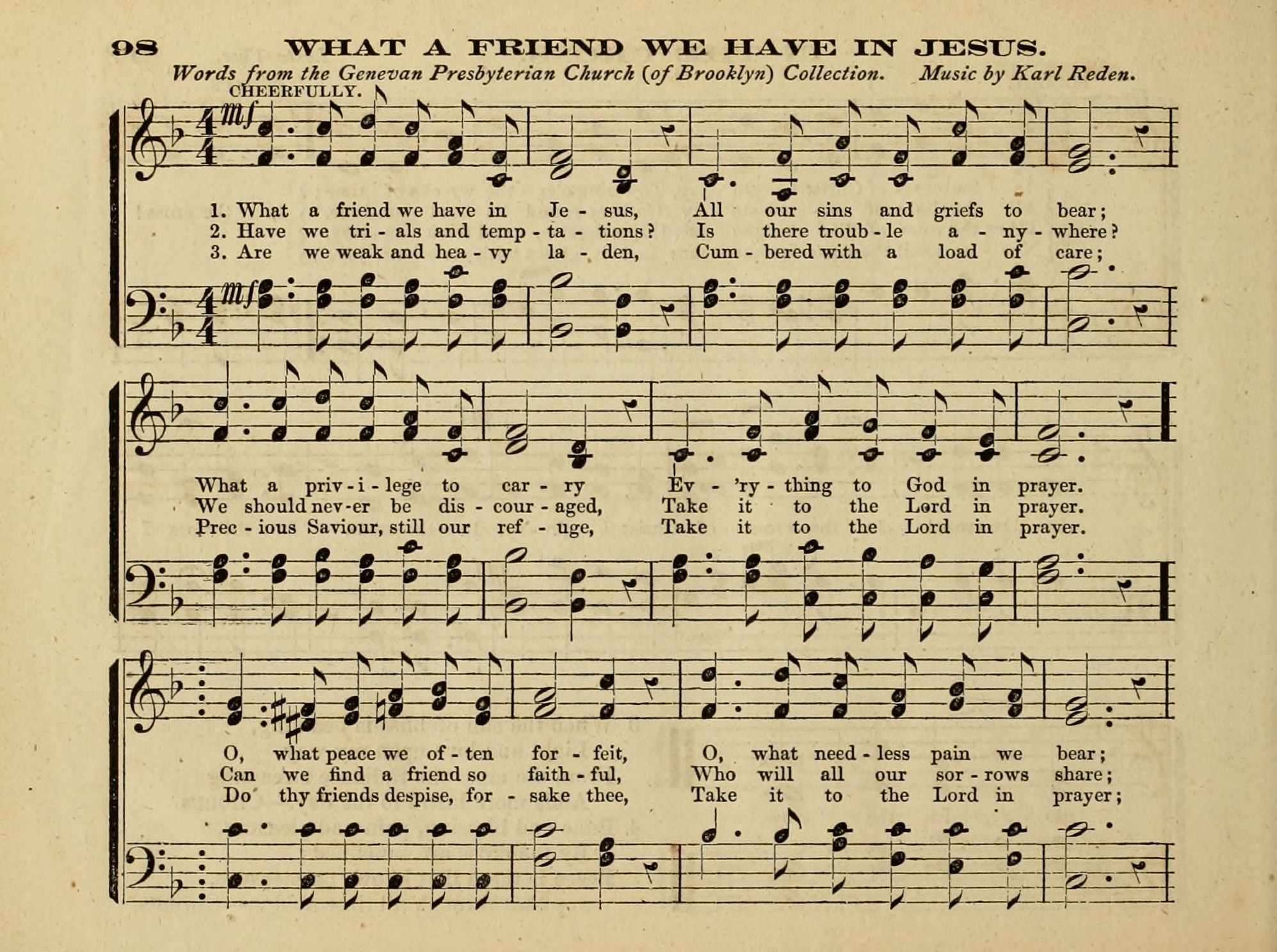 98 WHAT A FRIEND WE HAVE IN JESUS.

Words from the Genevan Presbyterian Church (of Brooklyn) Collection. Music by Karl Reden.

CHEERFULLY.

mf

1. What a friend we have in Je - sus, All our sins and griefs to bear;
2. Have we tri - als and temp - ta - tions? Is there troub - le a - ny - where?
3. Are we weak and hea - vy la - den, Cum - bered with a load of care;

mf

What a priv - i - lege to car - ry Ev - 'ry - thing to God in prayer.
We should nev - er be dis - cour - aged, Take it to the Lord in prayer.
Prec - ious Saviour, still our ref - uge, Take it to the Lord in prayer.

O, what peace we of - ten for - feit, O, what need - less pain we bear;
Can we find a friend so faith - ful, Who will all our sor - rows share;
Do thy friends despise, for - sake thee, Take it to the Lord in prayer;